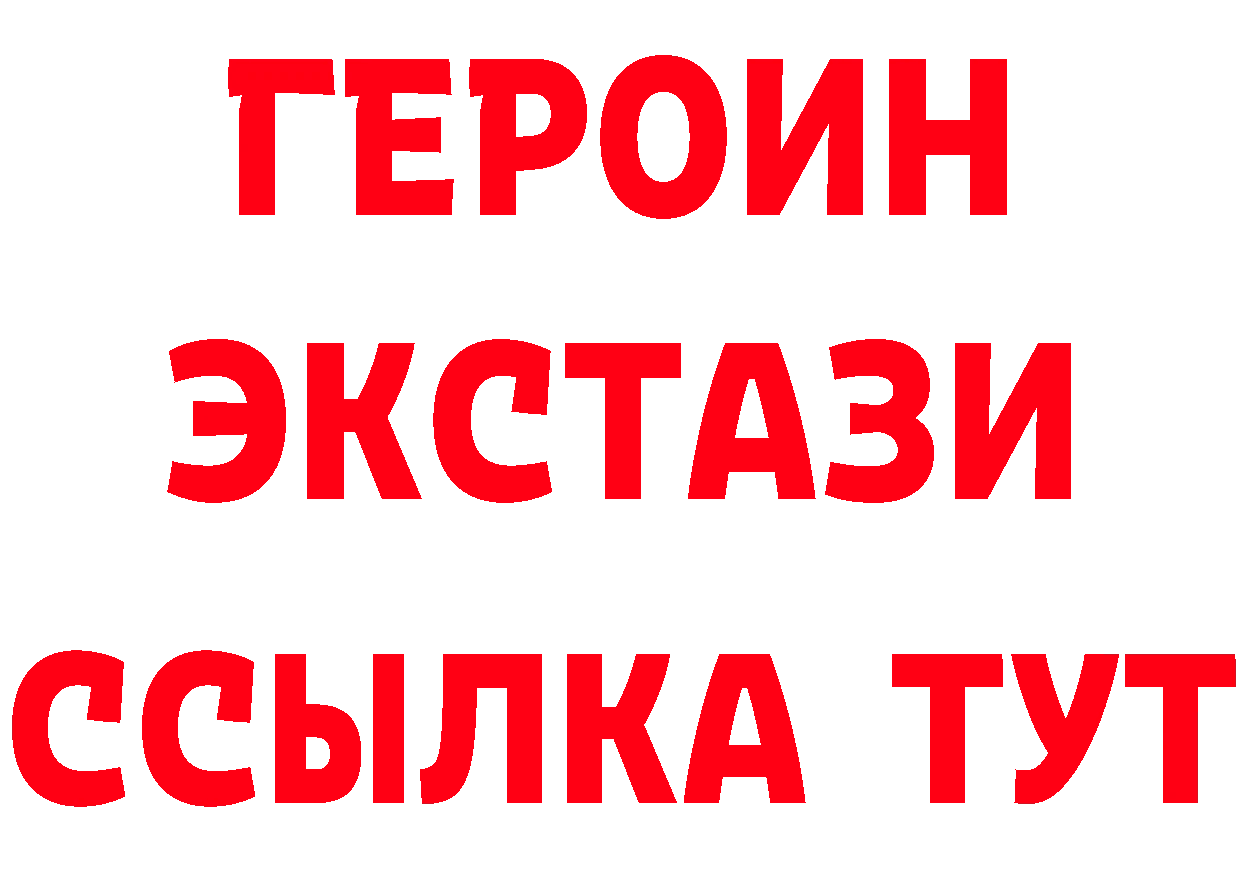 ГЕРОИН
ЭКСТАЗИ
ССЫЛКА ТУТ